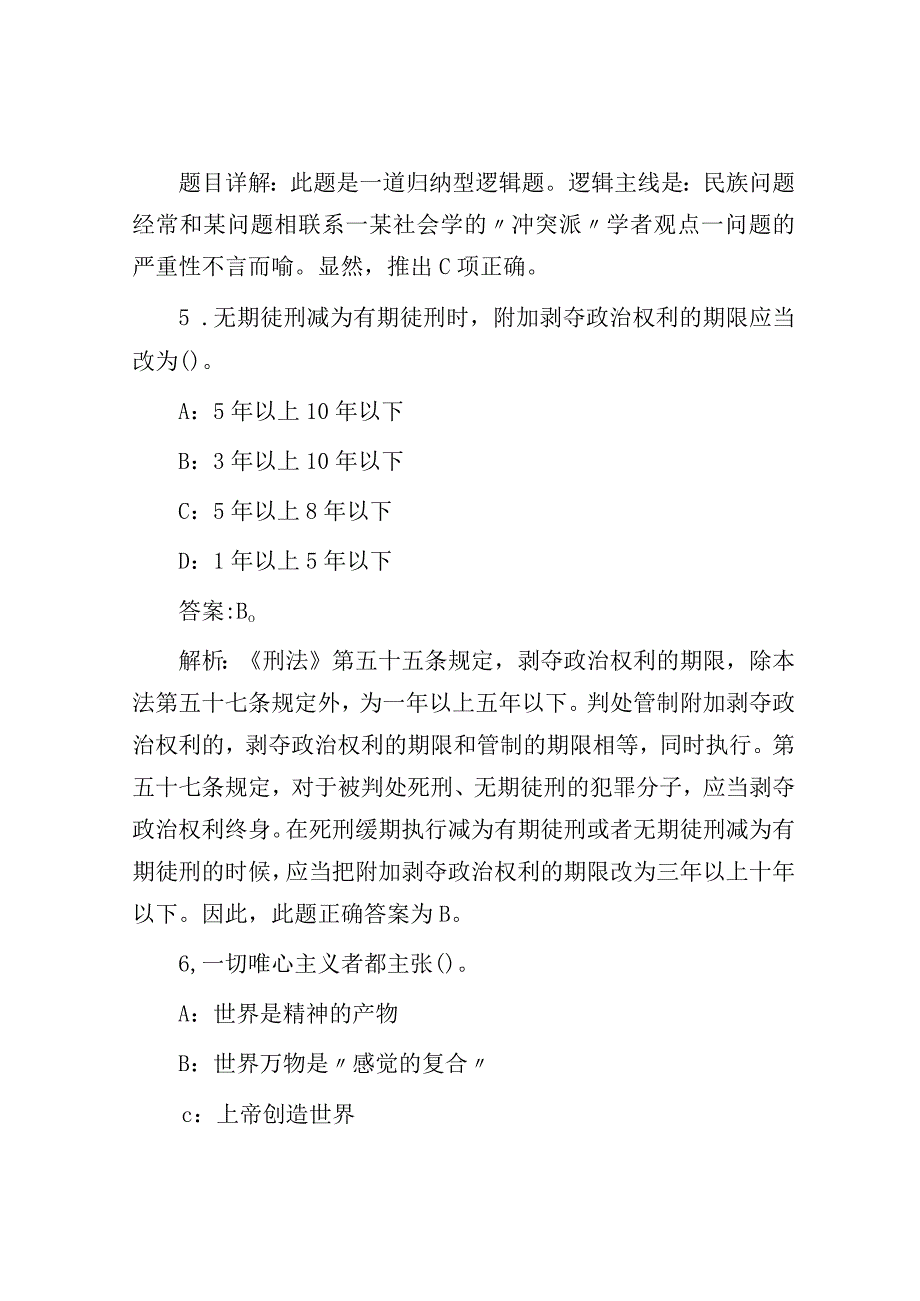 题目详解：此题是一道归纳型逻辑题。逻辑主线是：民族问题经常和某问题相联系一某社会学的〃冲突派〃学者观点一问题的严重性不言而喻。显然，推出C项正确。

5．无期徒刑减为有期徒刑时，附加剥夺政治权利的期限应当改为()。

A：5年以上10年以下

B：3年以上10年以下

C：5年以上8年以下

D：1年以上5年以下

答案:B。

解析：《刑法》第五十五条规定，剥夺政治权利的期限，除本法第五十七条规定外，为一年以上五年以下。判处管制附加剥夺政治权利的，剥夺政治权利的期限和管制的期限相等，同时执行。第五十七条规定，对于被判处死刑、无期徒刑的犯罪分子，应当剥夺政治权利终身。在死刑缓期执行减为有期徒刑或者无期徒刑减为有期徒刑的时候，应当把附加剥夺政治权利的期限改为三年以上十年以下。因此，此题正确答案为B。

6,一切唯心主义者都主张()。

A：世界是精神的产物

B：世界万物是〃感觉的复合〃

c：上帝创造世界